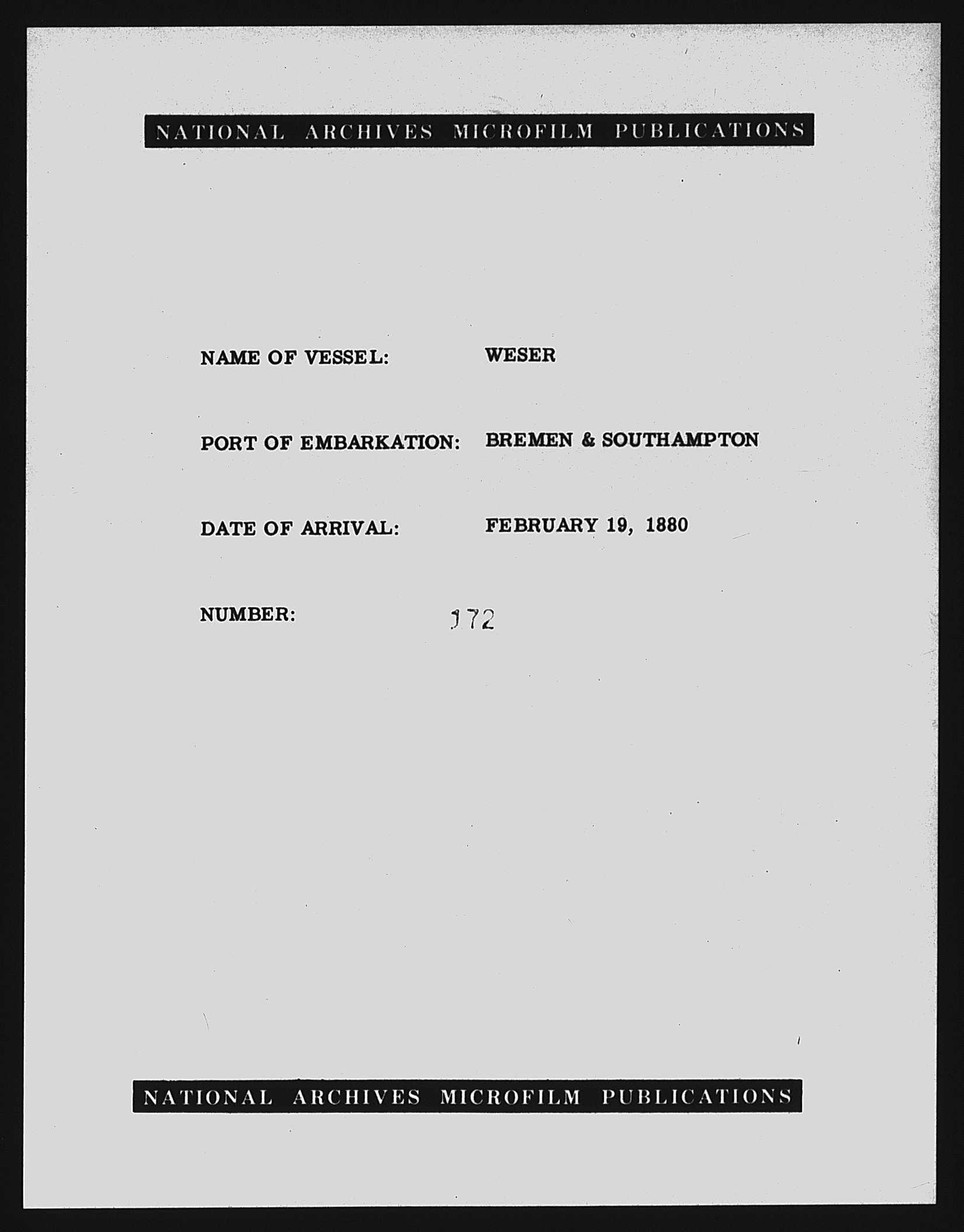 NATIONAL ARCHIVES MICROFILM PUBLICATIONS

NAME OF VESSEL: WESER

PORT OF EMBARKATION: BREMEN & SOUTHAMPTON

DATE OF ARRIVAL: FEBRUARY 19, 1880

NUMBER: 172

NATIONAL ARCHIVES MICROFILM PUBLICATIONS